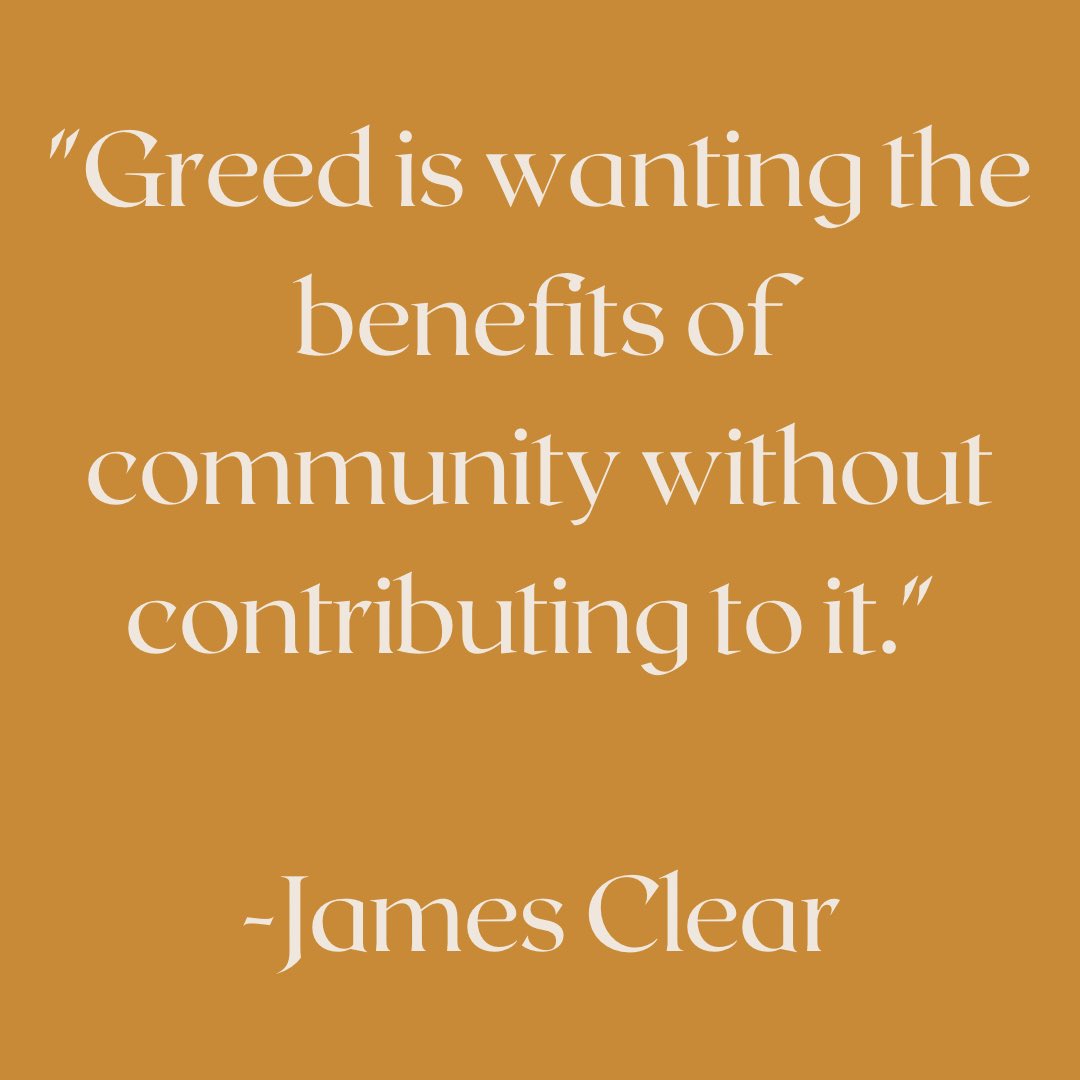 "Greed is wanting the benefits of community without contributing to it."

-James Clear